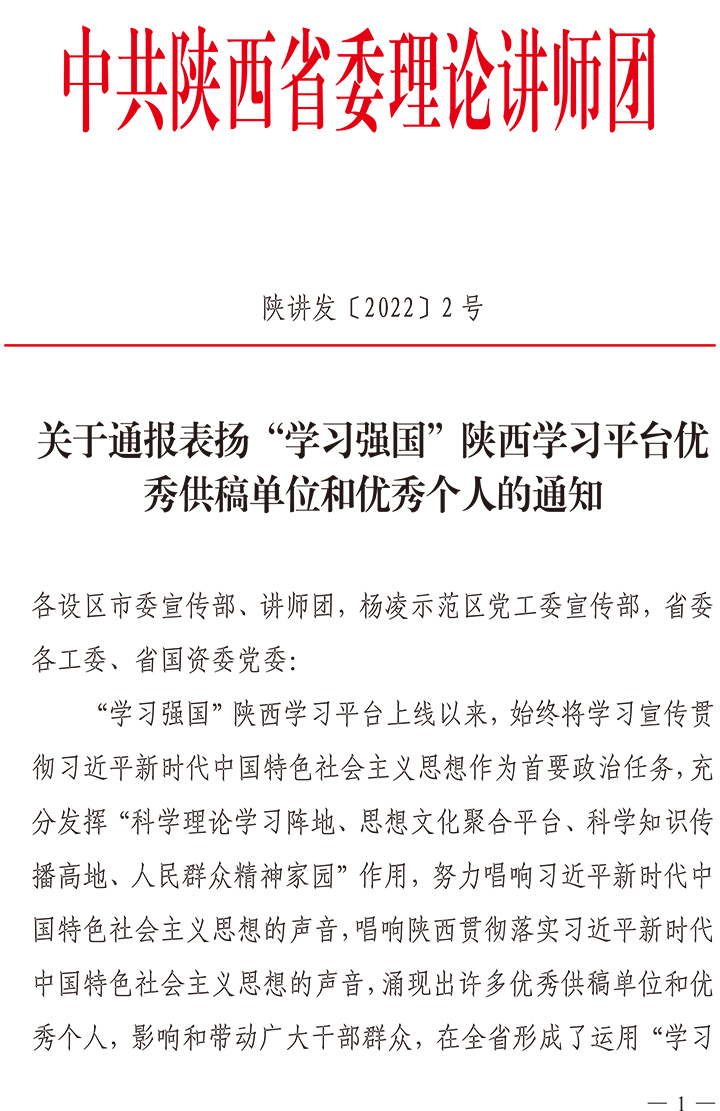 中共陕西省委理论讲师团

陕讲发〔2022〕2号

关于通报表扬“学习强国”陕西学习平台优秀供稿单位和优秀个人的通知

各设区市委宣传部、讲师团，杨凌示范区党工委宣传部，省委各工委、省国资委党委：

“学习强国”陕西学习平台上线以来，始终将学习宣传贯彻习近平新时代中国特色社会主义思想作为首要政治任务，充分发挥“科学理论学习阵地、思想文化聚合平台、科学知识传播高地、人民群众精神家园”作用，努力唱响习近平新时代中国特色社会主义思想的声音，唱响陕西贯彻落实习近平新时代中国特色社会主义思想的声音，涌现出许多优秀供稿单位和优秀个人，影响和带动广大干部群众，在全省形成了运用“学习

— 1 —